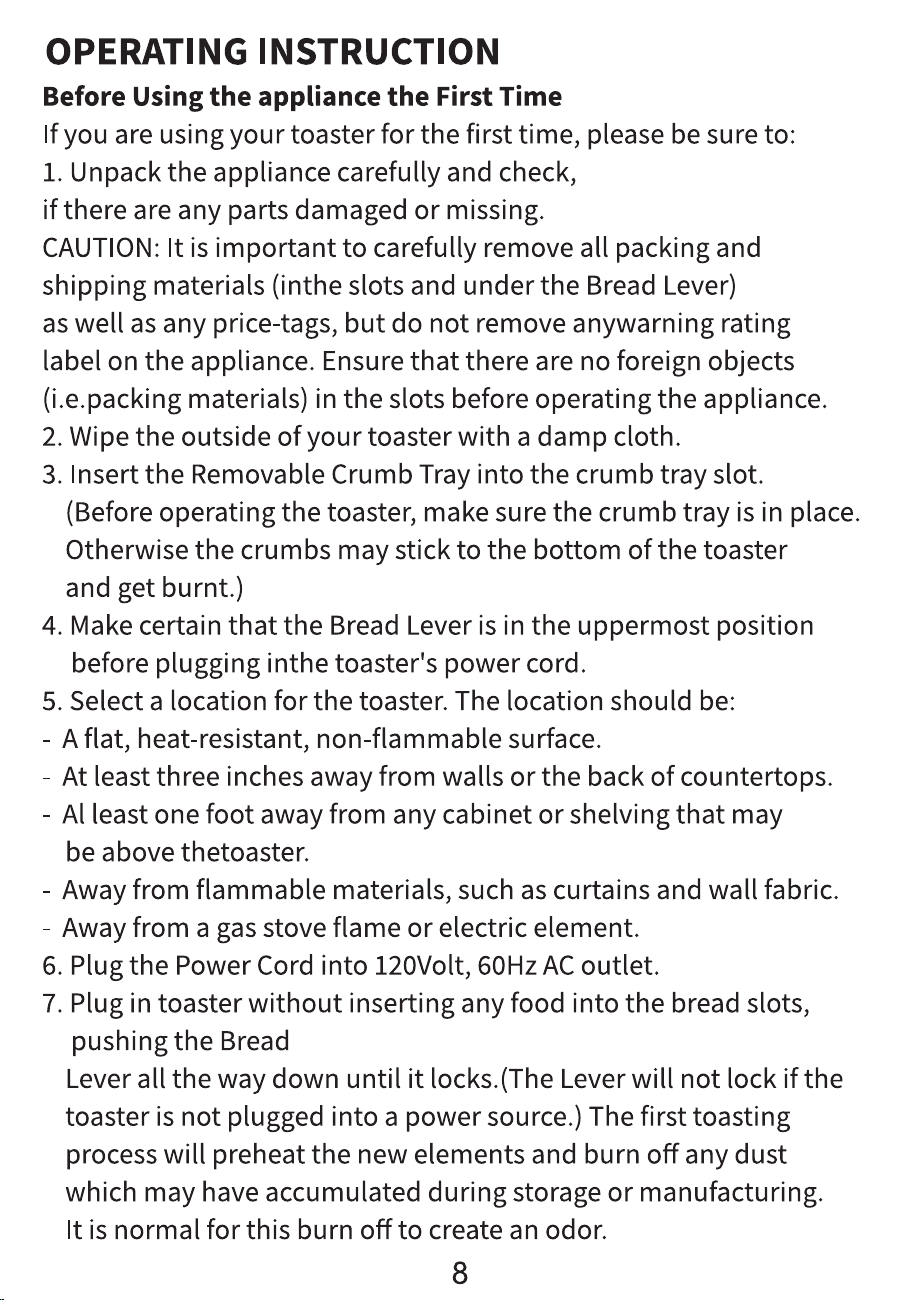 OPERATING INSTRUCTION

Before Using the appliance the First Time

If you are using your toaster for the first time, please be sure to:

1. Unpack the appliance carefully and check,
if there are any parts damaged or missing.
CAUTION: It is important to carefully remove all packing and shipping materials (inthe slots and under the Bread Lever) as well as any price-tags, but do not remove anywarning rating label on the appliance. Ensure that there are no foreign objects (i.e.packing materials) in the slots before operating the appliance.

2. Wipe the outside of your toaster with a damp cloth.

3. Insert the Removable Crumb Tray into the crumb tray slot. (Before operating the toaster, make sure the crumb tray is in place. Otherwise the crumbs may stick to the bottom of the toaster and get burnt.)

4. Make certain that the Bread Lever is in the uppermost position before plugging inthe toaster's power cord.

5. Select a location for the toaster. The location should be:
- A flat, heat-resistant, non-flammable surface.
- At least three inches away from walls or the back of countertops.
- Al least one foot away from any cabinet or shelving that may be above thetoaster.
- Away from flammable materials, such as curtains and wall fabric.
- Away from a gas stove flame or electric element.

6. Plug the Power Cord into 120Volt, 60Hz AC outlet.

7. Plug in toaster without inserting any food into the bread slots, pushing the Bread
Lever all the way down until it locks.(The Lever will not lock if the toaster is not plugged into a power source.) The first toasting process will preheat the new elements and burn off any dust which may have accumulated during storage or manufacturing. It is normal for this burn off to create an odor.

8